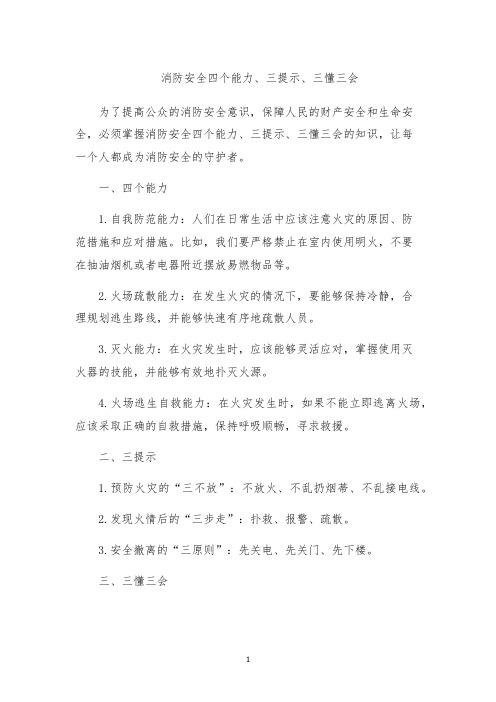 消防安全四个能力、三提示、三懂三会

为了提高公众的消防安全意识，保障人民的财产安全和生命安全，必须掌握消防安全四个能力、三提示、三懂三会的知识，让每一个人都成为消防安全的守护者。

一、四个能力

1. 自我防范能力：人们在日常生活中应该注意火灾的原因、防范措施和应对措施。比如，我们要严格禁止在室内使用明火，不要在抽油烟机或者电器附近摆放易燃物品等。

2. 火场疏散能力：在发生火灾的情况下，要能够保持冷静，合理规划逃生路线，并能够快速有序地疏散人员。

3. 灭火能力：在火灾发生时，应该能够灵活应对，掌握使用灭火器的技能，并能够有效地扑灭火源。

4. 火场逃生自救能力：在火灾发生时，如果不能立即逃离火场，应该采取正确的自救措施，保持呼吸顺畅，寻求救援。

二、三提示

1. 预防火灾的“三不放”：不放火、不乱扔烟蒂、不乱接电线。

2. 发现火情后的“三步走”：扑救、报警、疏散。

3. 安全撤离的“三原则”：先关电、先关门、先下楼。

三、三懂三会

1